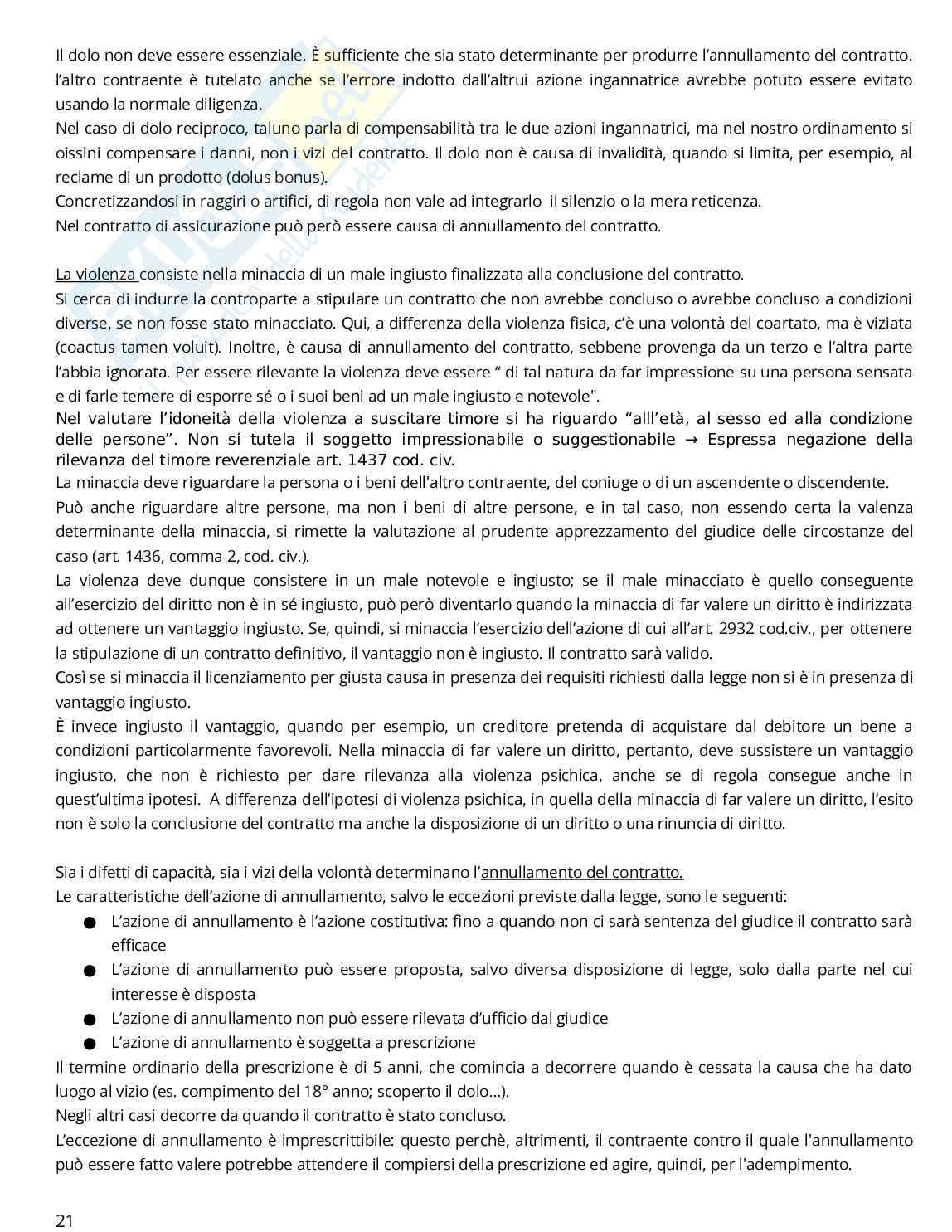 Il dolo non deve essere essenziale. È sufficiente che sia stato determinante per produrre l'annullamento del contratto. l'altro contraente è tutelato anche se l'errore indotto dall'altrui azione ingannatrice avrebbe potuto essere evitato usando la normale diligenza.
Nel caso di dolo reciproco, taluno parla di compensabilità tra le due azioni ingannatrici, ma nel nostro ordinamento si oissini compensare i danni, non i vizi del contratto. Il dolo non è causa di invalidità, quando si limita, per esempio, al reclame di un prodotto (dolus bonus).
Concretizzandosi in raggiri o artifici, di regola non vale ad integrarlo il silenzio o la mera reticenza.
Nel contratto di assicurazione può però essere causa di annullamento del contratto.

La violenza consiste nella minaccia di un male ingiusto finalizzata alla conclusione del contratto.
Si cerca di indurre la controparte a stipulare un contratto che non avrebbe concluso o avrebbe concluso a condizioni diverse, se non fosse stato minacciato. Qui, a differenza della violenza fisica, c'è una volontà del coartato, ma è viziata (coactus tamen voluit). Inoltre, è causa di annullamento del contratto, sebbene provenga da un terzo e l'altra parte l'abbia ignorata. Per essere rilevante la violenza deve essere " di tal natura da far impressione su una persona sensata e di farle temere di esporre sé o i suoi beni ad un male ingiusto e notevole".
Nel valutare l'idoneità della violenza a suscitare timore si ha riguardo "alll'età, al sesso ed alla condizione delle persone". Non si tutela il soggetto impressionabile o suggestionabile → Espressa negazione della rilevanza del timore reverenziale art. 1437 cod. civ.
La minaccia deve riguardare la persona o i beni dell'altro contraente, del coniuge o di un ascendente o discendente.
Può anche riguardare altre persone, ma non i beni di altre persone, e in tal caso, non essendo certa la valenza determinante della minaccia, si rimette la valutazione al prudente apprezzamento del giudice delle circostanze del caso (art. 1436, comma 2, cod. civ.).
La violenza deve dunque consistere in un male notevole e ingiusto; se il male minacciato è quello conseguente all'esercizio del diritto non è in sé ingiusto, può però diventarlo quando la minaccia di far valere un diritto è indirizzata ad ottenere un vantaggio ingiusto. Se, quindi, si minaccia l'esercizio dell'azione di cui all'art. 2932 cod.civ., per ottenere la stipulazione di un contratto definitivo, il vantaggio non è ingiusto. Il contratto sarà valido.
Così se si minaccia il licenziamento per giusta causa in presenza dei requisiti richiesti dalla legge non si è in presenza di vantaggio ingiusto.
È invece ingiusto il vantaggio, quando per esempio, un creditore pretenda di acquistare dal debitore un bene a condizioni particolarmente favorevoli. Nella minaccia di far valere un diritto, pertanto, deve sussistere un vantaggio ingiusto, che non è richiesto per dare rilevanza alla violenza psichica, anche se di regola consegue anche in quest'ultima ipotesi. A differenza dell'ipotesi di violenza psichica, in quella della minaccia di far valere un diritto, l'esito non è solo la conclusione del contratto ma anche la disposizione di un diritto o una rinuncia di diritto.

Sia i difetti di capacità, sia i vizi della volontà determinano l'annullamento del contratto.
Le caratteristiche dell'azione di annullamento, salvo le eccezioni previste dalla legge, sono le seguenti:
● L'azione di annullamento è l'azione costitutiva: fino a quando non ci sarà sentenza del giudice il contratto sarà efficace
● L'azione di annullamento può essere proposta, salvo diversa disposizione di legge, solo dalla parte nel cui interesse è disposta
● L'azione di annullamento non può essere rilevata d'ufficio dal giudice
● L'azione di annullamento è soggetta a prescrizione
Il termine ordinario della prescrizione è di 5 anni, che comincia a decorrere quando è cessata la causa che ha dato luogo al vizio (es. compimento del 18° anno; scoperto il dolo...).
Negli altri casi decorre da quando il contratto è stato concluso.
L'eccezione di annullamento è imprescrittibile: questo perchè, altrimenti, il contraente contro il quale l'annullamento può essere fatto valere potrebbe attendere il compiersi della prescrizione ed agire, quindi, per l'adempimento.

21